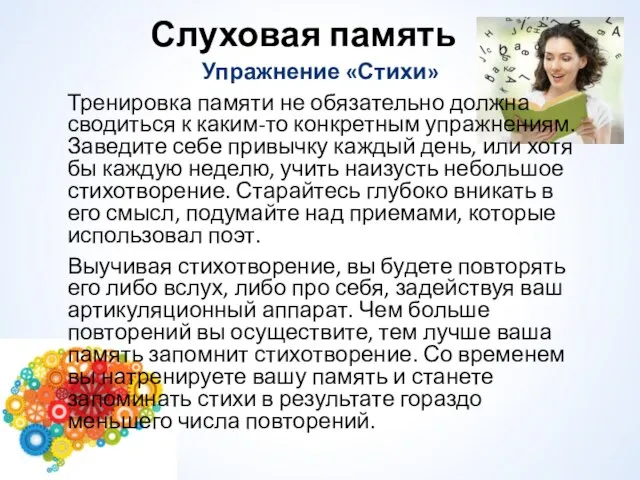 Слуховая память

Упражнение «Стихи»

Тренировка памяти не обязательно должна сводиться к каким-то конкретным упражнениям. Заведите себе привычку каждый день, или хотя бы каждую неделю, учить наизусть небольшое стихотворение. Старайтесь глубоко вникать в его смысл, подумайте над приемами, которые использовал поэт.

Выучивая стихотворение, вы будете повторять его либо вслух, либо про себя, задействуя ваш артикуляционный аппарат. Чем больше повторений вы осуществите, тем лучше ваша память запомнит стихотворение. Со временем вы натренируете вашу память и станете запоминать стихи в результате гораздо меньшего числа повторений.